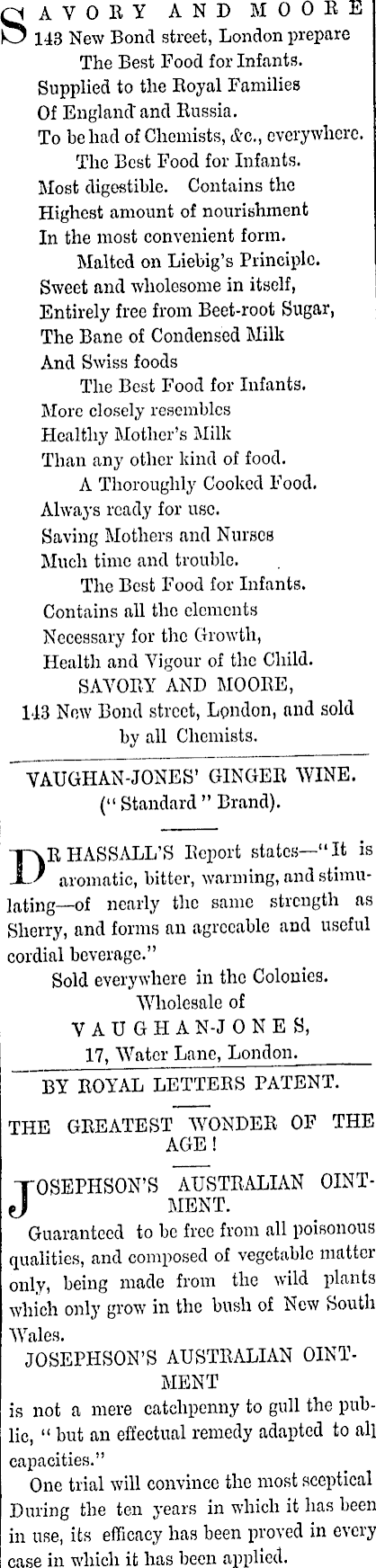 SAVORY AND MOORE
143 New Bond street, London prepare
The Best Food for Infants.
Supplied to the Royal Families
Of England and Russia.
To be had of Chemists, &c., everywhere.
The Best Food for Infants.
Most digestible. Contains the
Highest amount of nourishment
In the most convenient form.
Malted on Liebig's Principle.
Sweet and wholesome in itself,
Entirely free from Beet-root Sugar,
The Bane of Condensed Milk
And Swiss foods
The Best Food for Infants.
More closely resembles
Healthy Mother's Milk
Than any other kind of food.
A Thoroughly Cooked Food.
Always ready for use.
Saving Mothers and Nurses
Much time and trouble.
The Best Food for Infants.
Contains all the elements
Necessary for the Growth,
Health and Vigour of the Child.
SAVORY AND MOORE,
143 New Bond street, London, and sold by all Chemists.

VAUGHAN-JONES' GINGER WINE.
("Standard" Brand).

DR HASSALL'S Report states—"It is aromatic, bitter, warming, and stimulating—of nearly the same strength as Sherry, and forms an agreeable and useful cordial beverage."
Sold everywhere in the Colonies.
Wholesale of
VAUGHAN-JONES,
17, Water Lane, London.

BY ROYAL LETTERS PATENT.

THE GREATEST WONDER OF THE AGE!

JOSEPHSON'S AUSTRALIAN OINTMENT.
Guaranteed to be free from all poisonous qualities, and composed of vegetable matter only, being made from the wild plants which only grow in the bush of New South Wales.
JOSEPHSON'S AUSTRALIAN OINTMENT
is not a mere catchpenny to gull the public, "but an effectual remedy adapted to all capacities."
One trial will convince the most sceptical During the ten years in which it has been in use, its efficacy has been proved in every case in which it has been applied.